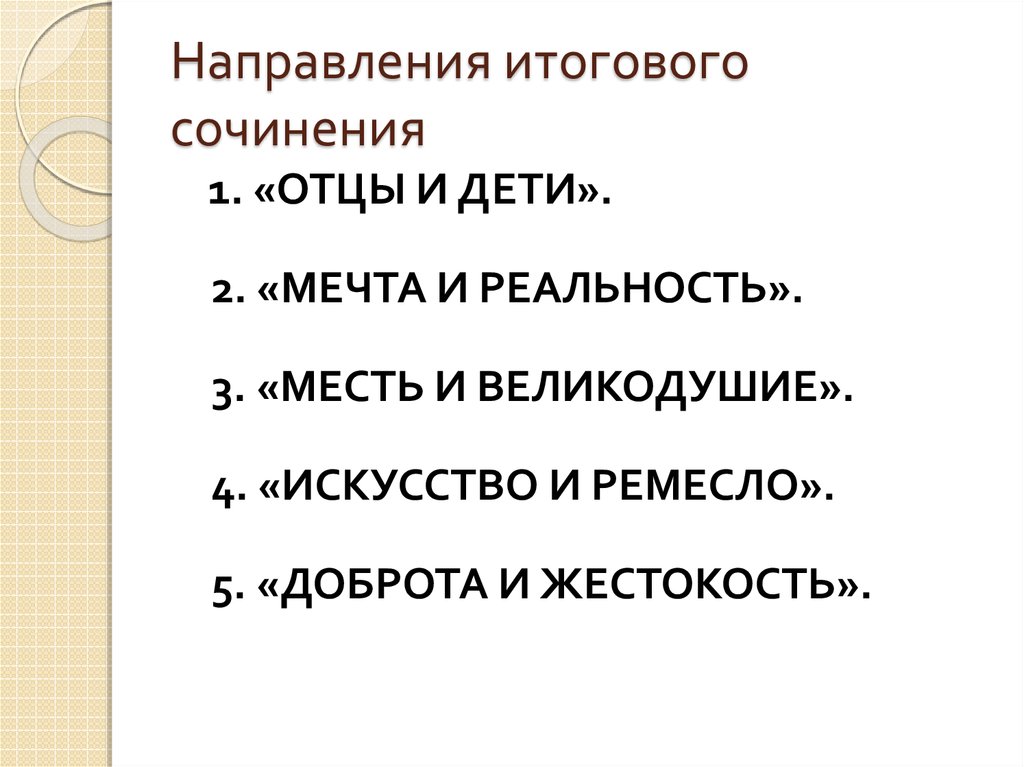 Направления итогового сочинения

1. «ОТЦЫ И ДЕТИ».

2. «МЕЧТА И РЕАЛЬНОСТЬ».

3. «МЕСТЬ И ВЕЛИКОДУШИЕ».

4. «ИСКУССТВО И РЕМЕСЛО».

5. «ДОБРОТА И ЖЕСТОКОСТЬ».